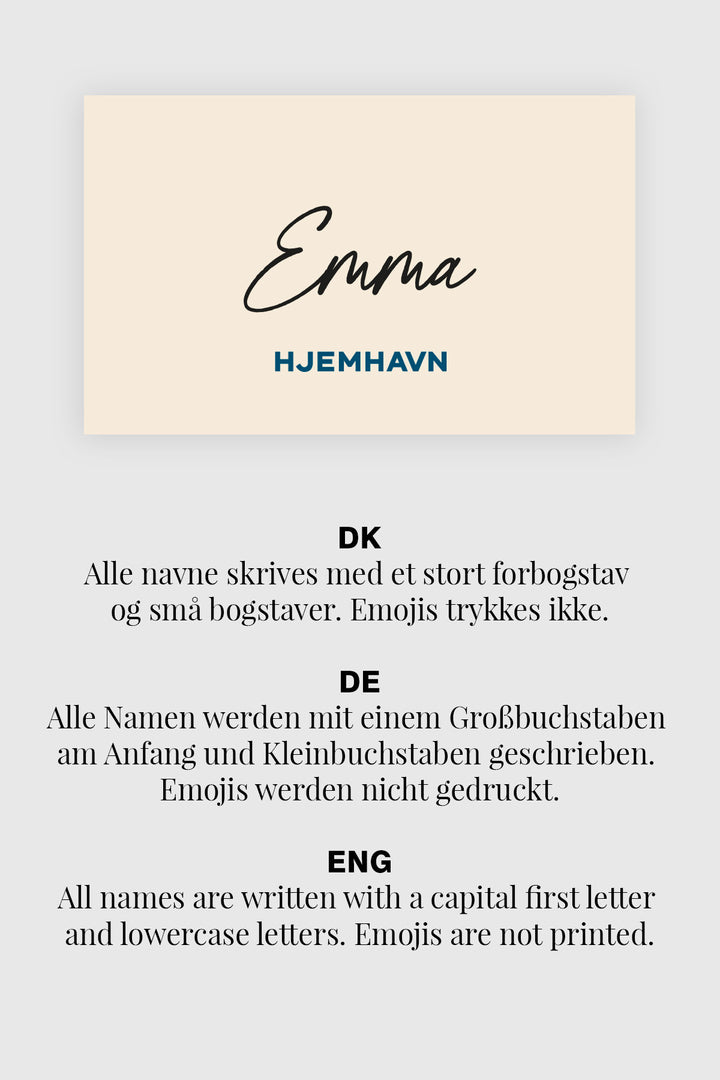 Emma

HJEMHAVN

DK
Alle navne skrives med et stort forbogstav og små bogstaver. Emojis trykkes ikke.

DE
Alle Namen werden mit einem Großbuchstaben am Anfang und Kleinbuchstaben geschrieben. Emojis werden nicht gedruckt.

ENG
All names are written with a capital first letter and lowercase letters. Emojis are not printed.